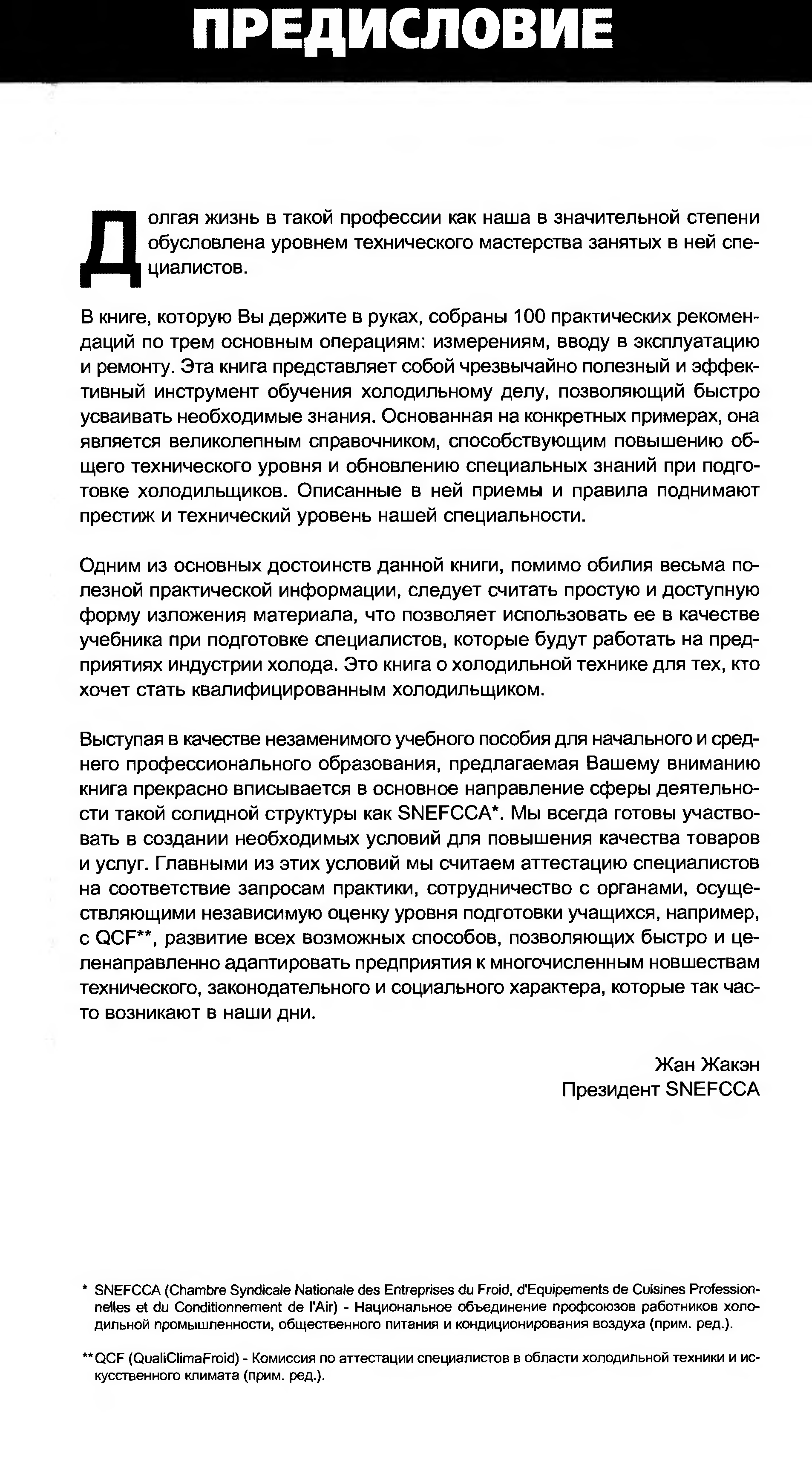 ПРЕДИСЛОВИЕ

Долгая жизнь в такой профессии как наша в значительной степени обусловлена уровнем технического мастерства занятых в ней специалистов.

В книге, которую Вы держите в руках, собраны 100 практических рекомендаций по трем основным операциям: измерениям, вводу в эксплуатацию и ремонту. Эта книга представляет собой чрезвычайно полезный и эффективный инструмент обучения холодильному делу, позволяющий быстро усваивать необходимые знания. Основанная на конкретных примерах, она является великолепным справочником, способствующим повышению общего технического уровня и обновлению специальных знаний при подготовке холодильщиков. Описанные в ней приемы и правила поднимают престиж и технический уровень нашей специальности.

Одним из основных достоинств данной книги, помимо обилия весьма полезной практической информации, следует считать простую и доступную форму изложения материала, что позволяет использовать ее в качестве учебника при подготовке специалистов, которые будут работать на предприятиях индустрии холода. Это книга о холодильной технике для тех, кто хочет стать квалифицированным холодильщиком.

Выступая в качестве незаменимого учебного пособия для начального и среднего профессионального образования, предлагаемая Вашему вниманию книга прекрасно вписывается в основное направление сферы деятельности такой солидной структуры как SNEFCCA*. Мы всегда готовы участвовать в создании необходимых условий для повышения качества товаров и услуг. Главными из этих условий мы считаем аттестацию специалистов на соответствие запросам практики, сотрудничество с органами, осуществляющими независимую оценку уровня подготовки учащихся, например, с QCF**, развитие всех возможных способов, позволяющих быстро и целенаправленно адаптировать предприятия к многочисленным новшествам технического, законодательного и социального характера, которые так часто возникают в наши дни.

Жан Жакэн
Президент SNEFCCA

* SNEFCCA (Chambre Syndicale Nationale des Entreprises du Froid, d'Equipements de Cuisines Professionnelles et du Conditionnement de l'Air) - Национальное объединение профсоюзов работников холодильной промышленности, общественного питания и кондиционирования воздуха (прим. ред.).

** QCF (QualiClimaFroid) - Комиссия по аттестации специалистов в области холодильной техники и искусственного климата (прим. ред.).